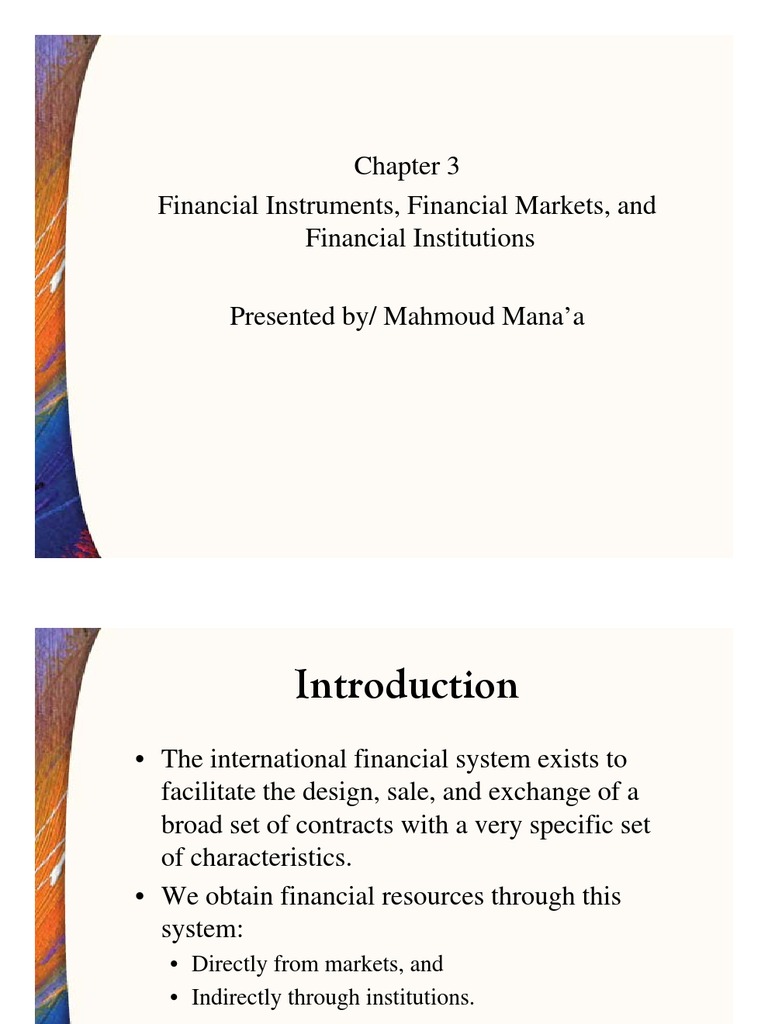 Chapter 3

Financial Instruments, Financial Markets, and Financial Institutions

Presented by/ Mahmoud Mana'a

Introduction

• The international financial system exists to facilitate the design, sale, and exchange of a broad set of contracts with a very specific set of characteristics.
• We obtain financial resources through this system:
• Directly from markets, and
• Indirectly through institutions.